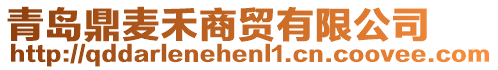 青岛鼎麦禾商贸有限公司
http://qddarlenehenl1.cn.coovee.com